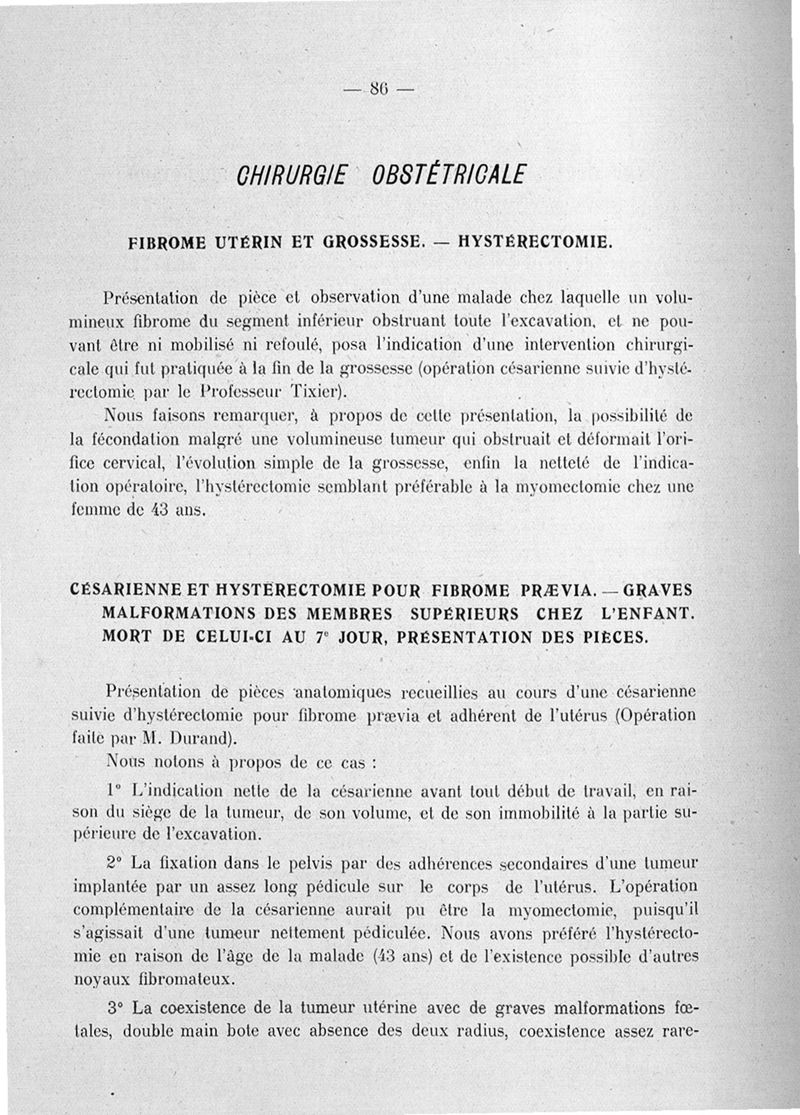 — 86 —

CHIRURGIE OBSTÉTRICALE

FIBROME UTÉRIN ET GROSSESSE. — HYSTÉRECTOMIE.

Présentation de pièce et observation d'une malade chez laquelle un volumineux fibrome du segment inférieur obstruant toute l'excavation, et ne pouvant être ni mobilisé ni refoulé, posa l'indication d'une intervention chirurgicale qui fut pratiquée à la fin de la grossesse (opération césarienne suivie d'hystérectomie par le Professeur Tixier).

Nous faisons remarquer, à propos de cette présentation, la possibilité de la fécondation malgré une volumineuse tumeur qui obstruait et déformait l'orifice cervical, l'évolution simple de la grossesse, enfin la netteté de l'indication opératoire, l'hystérectomie semblant préférable à la myomectomie chez une femme de 43 ans.

CÉSARIENNE ET HYSTÉRECTOMIE POUR FIBROME PRÆVIA. — GRAVES MALFORMATIONS DES MEMBRES SUPÉRIEURS CHEZ L'ENFANT. MORT DE CELUI-CI AU 7e JOUR, PRÉSENTATION DES PIÈCES.

Présentation de pièces anatomiques recueillies au cours d'une césarienne suivie d'hystérectomie pour fibrome prævia et adhérent de l'utérus (Opération faite par M. Durand).

Nous notons à propos de ce cas :

1° L'indication nette de la césarienne avant tout début de travail, en raison du siège de la tumeur, de son volume, et de son immobilité à la partie supérieure de l'excavation.

2° La fixation dans le pelvis par des adhérences secondaires d'une tumeur implantée par un assez long pédicule sur le corps de l'utérus. L'opération complémentaire de la césarienne aurait pu être la myomectomie, puisqu'il s'agissait d'une tumeur nettement pédiculée. Nous avons préféré l'hystérectomie en raison de l'âge de la malade (43 ans) et de l'existence possible d'autres noyaux fibromateux.

3° La coexistence de la tumeur utérine avec de graves malformations fœtales, double main bote avec absence des deux radius, coexistence assez rare-